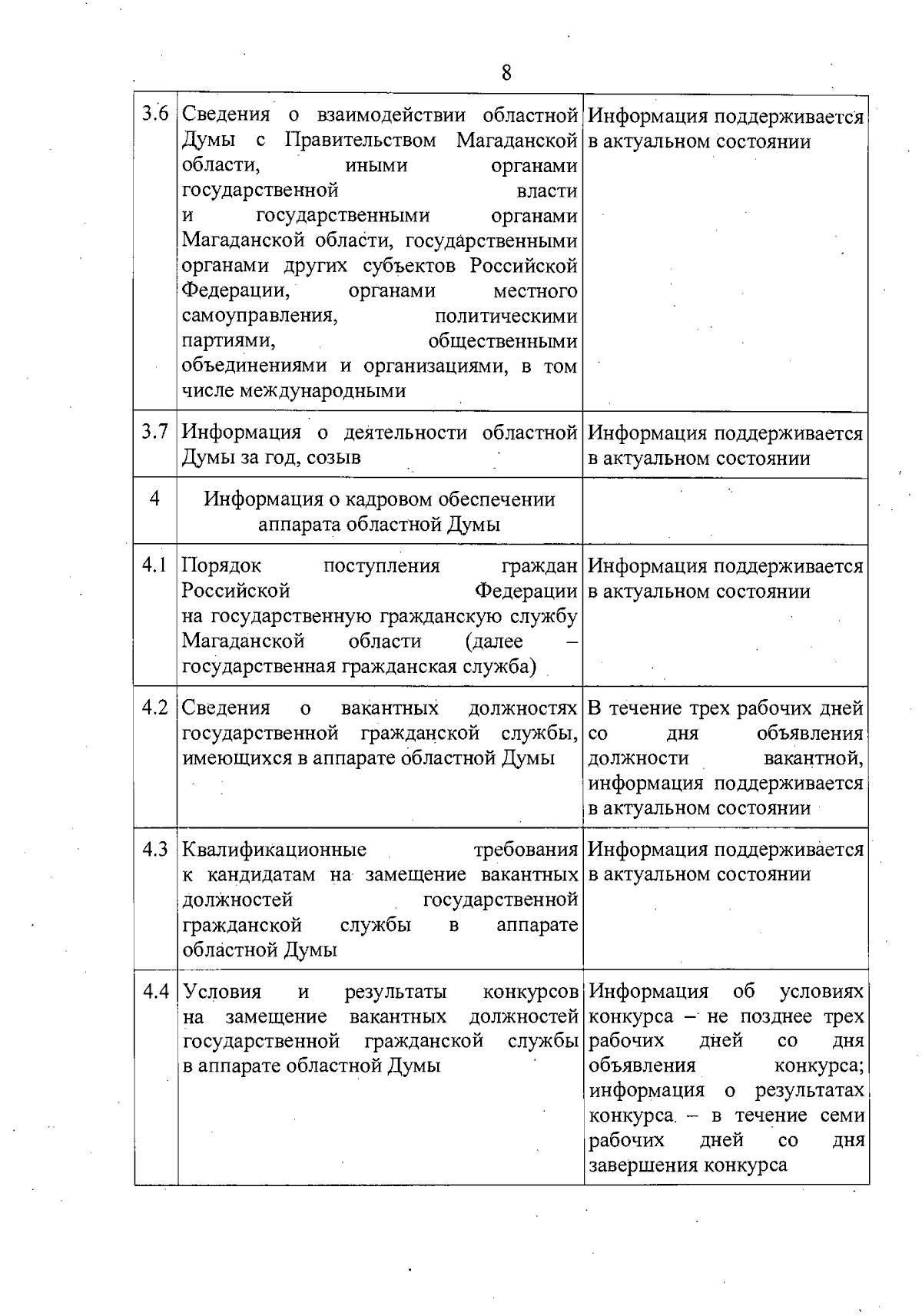 8

| | | |
|---|---|---|
| 3.6 | Сведения о взаимодействии областной Думы с Правительством Магаданской области, иными органами государственной власти и государственными органами Магаданской области, государственными органами других субъектов Российской Федерации, органами местного самоуправления, политическими партиями, общественными объединениями и организациями, в том числе международными | Информация поддерживается в актуальном состоянии |
| 3.7 | Информация о деятельности областной Думы за год, созыв | Информация поддерживается в актуальном состоянии |
| 4 | Информация о кадровом обеспечении аппарата областной Думы | |
| 4.1 | Порядок поступления граждан Российской Федерации на государственную гражданскую службу Магаданской области (далее – государственная гражданская служба) | Информация поддерживается в актуальном состоянии |
| 4.2 | Сведения о вакантных должностях государственной гражданской службы, имеющихся в аппарате областной Думы | В течение трех рабочих дней со дня объявления должности вакантной, информация поддерживается в актуальном состоянии |
| 4.3 | Квалификационные требования к кандидатам на замещение вакантных должностей государственной гражданской службы в аппарате областной Думы | Информация поддерживается в актуальном состоянии |
| 4.4 | Условия и результаты конкурсов на замещение вакантных должностей государственной гражданской службы в аппарате областной Думы | Информация об условиях конкурса – не позднее трех рабочих дней со дня объявления конкурса; информация о результатах конкурса – в течение семи рабочих дней со дня завершения конкурса |